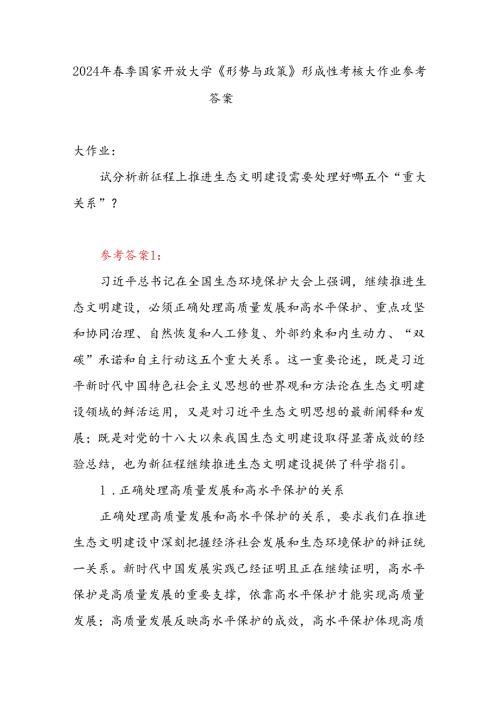 2024年春季国家开放大学《形势与政策》形成性考核大作业参考答案

大作业：

试分析新征程上推进生态文明建设需要处理好哪五个“重大关系”？

参考答案1：

习近平总书记在全国生态环境保护大会上强调，继续推进生态文明建设，必须正确处理高质量发展和高水平保护、重点攻坚和协同治理、自然恢复和人工修复、外部约束和内生动力、“双碳”承诺和自主行动这五个重大关系。这一重要论述，既是习近平新时代中国特色社会主义思想的世界观和方法论在生态文明建设领域的鲜活运用，又是对习近平生态文明思想的最新阐释和发展；既是对党的十八大以来我国生态文明建设取得显著成效的经验总结，也为新征程继续推进生态文明建设提供了科学指引。

1．正确处理高质量发展和高水平保护的关系

正确处理高质量发展和高水平保护的关系，要求我们在推进生态文明建设中深刻把握经济社会发展和生态环境保护的辩证统一关系。新时代中国发展实践已经证明且正在继续证明，高水平保护是高质量发展的重要支撑，依靠高水平保护才能实现高质量发展；高质量发展反映高水平保护的成效，高水平保护体现高质